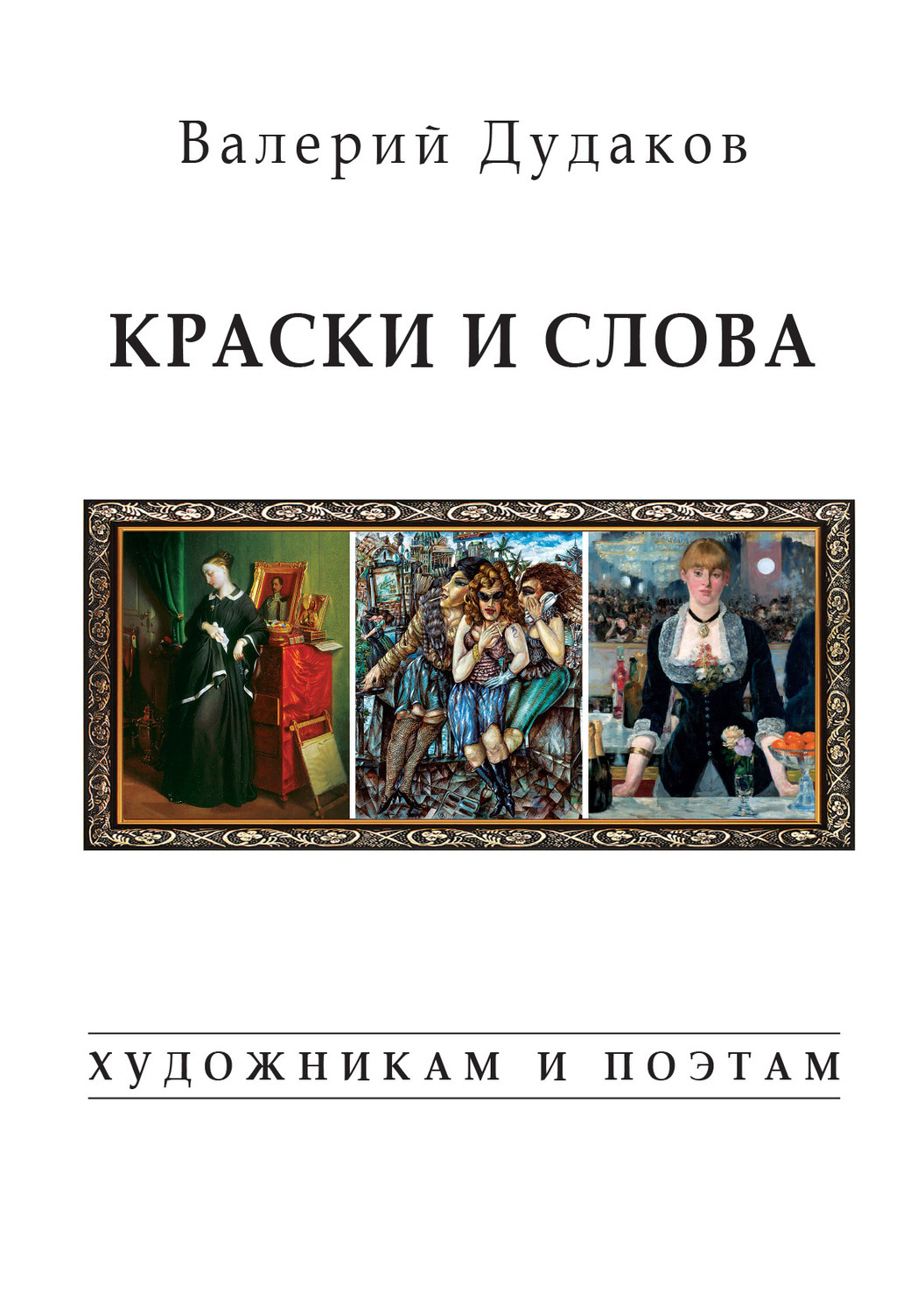 Валерий Дудаков

КРАСКИ И СЛОВА

ХУДОЖНИКАМ И ПОЭТАМ